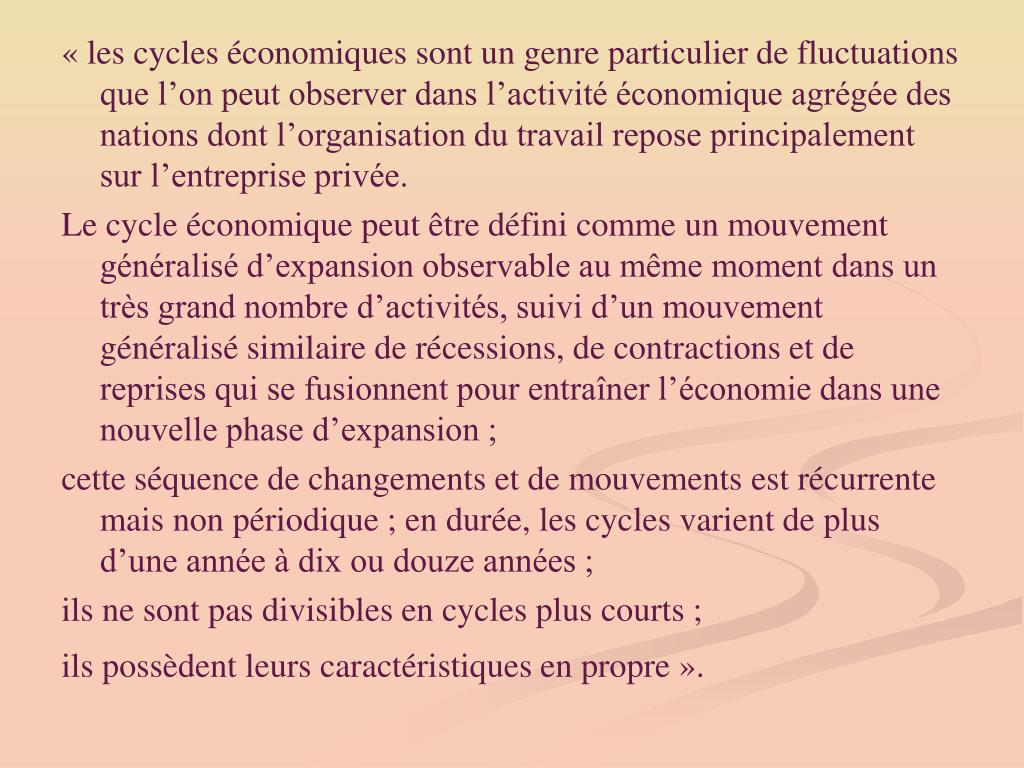 « les cycles économiques sont un genre particulier de fluctuations que l’on peut observer dans l’activité économique agrégée des nations dont l’organisation du travail repose principalement sur l’entreprise privée.

Le cycle économique peut être défini comme un mouvement généralisé d’expansion observable au même moment dans un très grand nombre d’activités, suivi d’un mouvement généralisé similaire de récessions, de contractions et de reprises qui se fusionnent pour entraîner l’économie dans une nouvelle phase d’expansion ;

cette séquence de changements et de mouvements est récurrente mais non périodique ; en durée, les cycles varient de plus d’une année à dix ou douze années ;

ils ne sont pas divisibles en cycles plus courts ;

ils possèdent leurs caractéristiques en propre ».